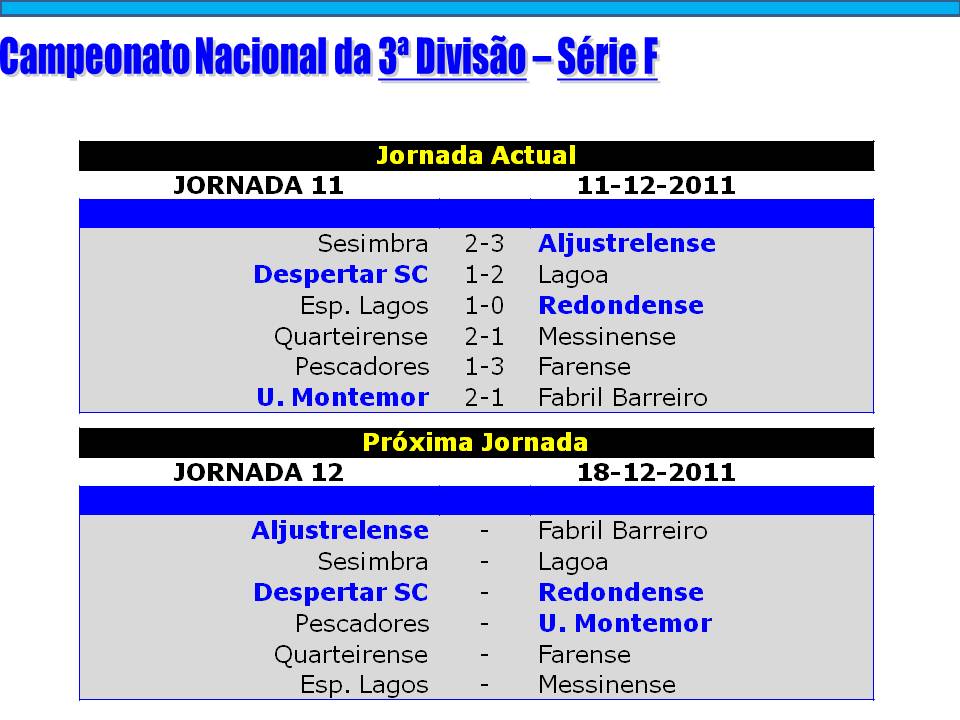 Campeonato Nacional da 3ª Divisão – Série F

Jornada Actual

| JORNADA 11 | | 11-12-2011 |
|---|---|---|
| Sesimbra | 2-3 | Aljustrelense |
| Despertar SC | 1-2 | Lagoa |
| Esp. Lagos | 1-0 | Redondense |
| Quarteirense | 2-1 | Messinense |
| Pescadores | 1-3 | Farense |
| U. Montemor | 2-1 | Fabril Barreiro |

Próxima Jornada

| JORNADA 12 | | 18-12-2011 |
|---|---|---|
| Aljustrelense | - | Fabril Barreiro |
| Sesimbra | - | Lagoa |
| Despertar SC | - | Redondense |
| Pescadores | - | U. Montemor |
| Quarteirense | - | Farense |
| Esp. Lagos | - | Messinense |